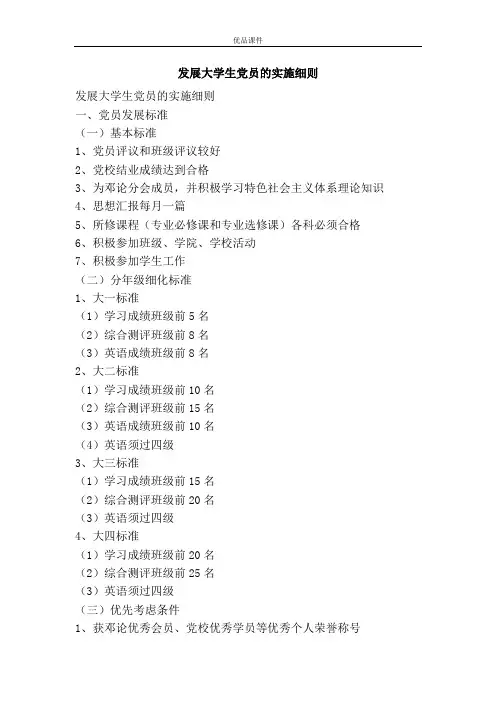 优品课件

发展大学生党员的实施细则

发展大学生党员的实施细则

一、党员发展标准

（一）基本标准

1、党员评议和班级评议较好

2、党校结业成绩达到合格

3、为邓论分会成员，并积极学习特色社会主义体系理论知识

4、思想汇报每月一篇

5、所修课程（专业必修课和专业选修课）各科必须合格

6、积极参加班级、学院、学校活动

7、积极参加学生工作

（二）分年级细化标准

1、大一标准

（1）学习成绩班级前 5 名

（2）综合测评班级前 8 名

（3）英语成绩班级前 8 名

2、大二标准

（1）学习成绩班级前 10 名

（2）综合测评班级前 15 名

（3）英语成绩班级前 10 名

（4）英语须过四级

3、大三标准

（1）学习成绩班级前 15 名

（2）综合测评班级前 20 名

（3）英语须过四级

4、大四标准

（1）学习成绩班级前 20 名

（2）综合测评班级前 25 名

（3）英语须过四级

（三）优先考虑条件

1、获邓论优秀会员、党校优秀学员等优秀个人荣誉称号